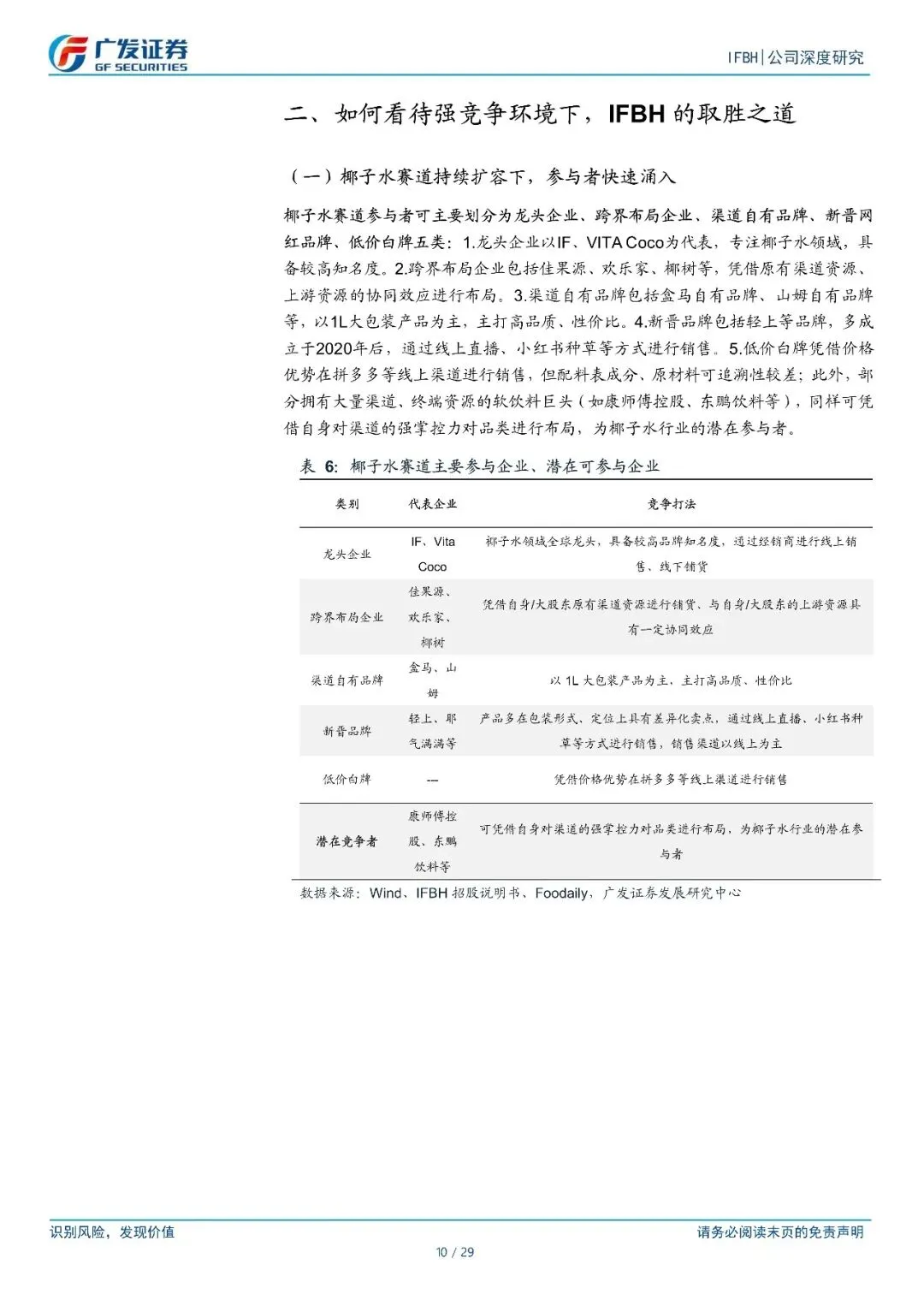 广发证券
GF SECURITIES

IFBH|公司深度研究

二、如何看待强竞争环境下，IFBH 的取胜之道

（一）椰子水赛道持续扩容下，参与者快速涌入

椰子水赛道参与者可主要划分为龙头企业、跨界布局企业、渠道自有品牌、新晋网红品牌、低价白牌五类：1.龙头企业以IF、VITA Coco为代表，专注椰子水领域，具备较高知名度。2.跨界布局企业包括佳果源、欢乐家、椰树等，凭借原有渠道资源、上游资源的协同效应进行布局。3.渠道自有品牌包括盒马自有品牌、山姆自有品牌等，以1L大包装产品为主，主打高品质、性价比。4.新晋品牌包括轻上等品牌，多成立于2020年后，通过线上直播、小红书种草等方式进行销售。5.低价白牌凭借价格优势在拼多多等线上渠道进行销售，但配料表成分、原材料可追溯性较差；此外，部分拥有大量渠道、终端资源的软饮料巨头（如康师傅控股、东鹏饮料等），同样可凭借自身对渠道的强掌控力对品类进行布局，为椰子水行业的潜在参与者。

表 6：椰子水赛道主要参与企业、潜在可参与企业

| 类别 | 代表企业 | 竞争打法 |
|---|---|---|
| 龙头企业 | IF、Vita Coco | 椰子水领域全球龙头，具备较高品牌知名度，通过经销商进行线上销售、线下铺货 |
| 跨界布局企业 | 佳果源、欢乐家、椰树 | 凭借自身/大股东原有渠道资源进行铺货、与自身/大股东的上游资源具有一定协同效应 |
| 渠道自有品牌 | 盒马、山姆 | 以 1L 大包装产品为主，主打高品质、性价比 |
| 新晋品牌 | 轻上、耶气满满等 | 产品多在包装形式、定位上具有差异化卖点，通过线上直播、小红书种草等方式进行销售，销售渠道以线上为主 |
| 低价白牌 | --- | 凭借价格优势在拼多多等线上渠道进行销售 |
| 潜在竞争者 | 康师傅控股、东鹏饮料等 | 可凭借自身对渠道的强掌控力对品类进行布局，为椰子水行业的潜在参与者 |

数据来源：Wind、IFBH 招股说明书、Foodaily，广发证券发展研究中心

识别风险，发现价值

请务必阅读末页的免责声明

10 / 29